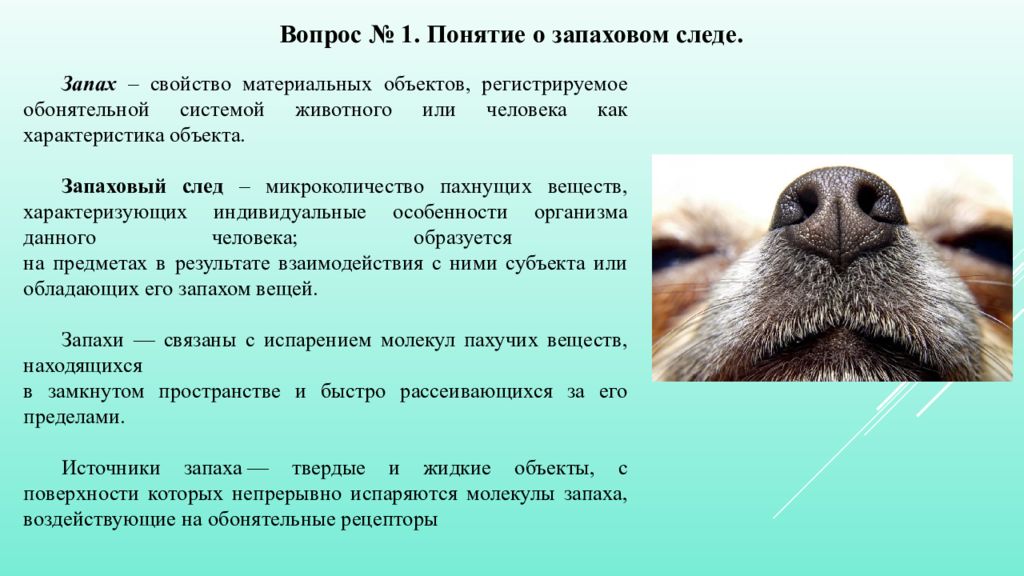 Вопрос № 1. Понятие о запаховом следе.

Запах – свойство материальных объектов, регистрируемое обонятельной системой животного или человека как характеристика объекта.

Запаховый след – микроколичество пахнущих веществ, характеризующих индивидуальные особенности организма данного человека; образуется
на предметах в результате взаимодействия с ними субъекта или обладающих его запахом вещей.

Запахи — связаны с испарением молекул пахучих веществ, находящихся
в замкнутом пространстве и быстро рассеивающихся за его пределами.

Источники запаха — твердые и жидкие объекты, с поверхности которых непрерывно испаряются молекулы запаха, воздействующие на обонятельные рецепторы